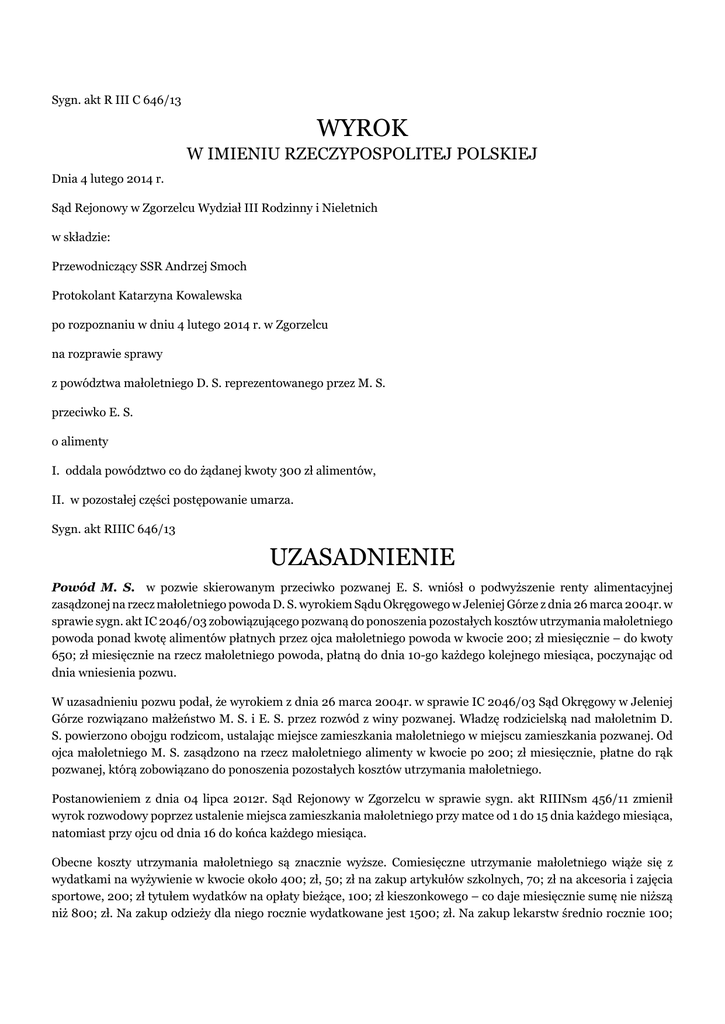 Sygn. akt R III C 646/13

WYROK
W IMIENIU RZECZYPOSPOLITEJ POLSKIEJ

Dnia 4 lutego 2014 r.

Sąd Rejonowy w Zgorzelcu Wydział III Rodzinny i Nieletnich

w składzie:

Przewodniczący SSR Andrzej Smoch

Protokolant Katarzyna Kowalewska

po rozpoznaniu w dniu 4 lutego 2014 r. w Zgorzelcu

na rozprawie sprawy

z powództwa małoletniego D. S. reprezentowanego przez M. S.

przeciwko E. S.

o alimenty

I. oddala powództwo co do żądanej kwoty 300 zł alimentów,

II. w pozostałej części postępowanie umarza.

Sygn. akt RIIIC 646/13

UZASADNIENIE

Powód M. S. w pozwie skierowanym przeciwko pozwanej E. S. wniósł o podwyższenie renty alimentacyjnej zasądzonej na rzecz małoletniego powoda D. S. wyrokiem Sądu Okręgowego w Jeleniej Górze z dnia 26 marca 2004r. w sprawie sygn. akt IC 2046/03 zobowiązującego pozwaną do ponoszenia pozostałych kosztów utrzymania małoletniego powoda ponad kwotę alimentów płatnych przez ojca małoletniego powoda w kwocie 200; zł miesięcznie – do kwoty 650; zł miesięcznie na rzecz małoletniego powoda, płatną do dnia 10-go każdego kolejnego miesiąca, poczynając od dnia wniesienia pozwu.

W uzasadnieniu pozwu podał, że wyrokiem z dnia 26 marca 2004r. w sprawie IC 2046/03 Sąd Okręgowy w Jeleniej Górze rozwiązano małżeństwo M. S. i E. S. przez rozwód z winy pozwanej. Władzę rodzicielską nad małoletnim D. S. powierzono obojgu rodzicom, ustalając miejsce zamieszkania małoletniego w miejscu zamieszkania pozwanej. Od ojca małoletniego M. S. zasądzono na rzecz małoletniego alimenty w kwocie po 200; zł miesięcznie, płatne do rąk pozwanej, którą zobowiązano do ponoszenia pozostałych kosztów utrzymania małoletniego.

Postanowieniem z dnia 04 lipca 2012r. Sąd Rejonowy w Zgorzelcu w sprawie sygn. akt RIIINsm 456/11 zmienił wyrok rozwodowy poprzez ustalenie miejsca zamieszkania małoletniego przy matce od 1 do 15 dnia każdego miesiąca, natomiast przy ojcu od dnia 16 do końca każdego miesiąca.

Obecne koszty utrzymania małoletniego są znacznie wyższe. Comiesięczne utrzymanie małoletniego wiąże się z wydatkami na wyżywienie w kwocie około 400; zł, 50; zł na zakup artykułów szkolnych, 70; zł na akcesoria i zajęcia sportowe, 200; zł tytułem wydatków na opłaty bieżące, 100; zł kieszonkowego – co daje miesięcznie sumę nie niższą niż 800; zł. Na zakup odzieży dla niego rocznie wydatkowane jest 1500; zł. Na zakup lekarstw średnio rocznie 100;